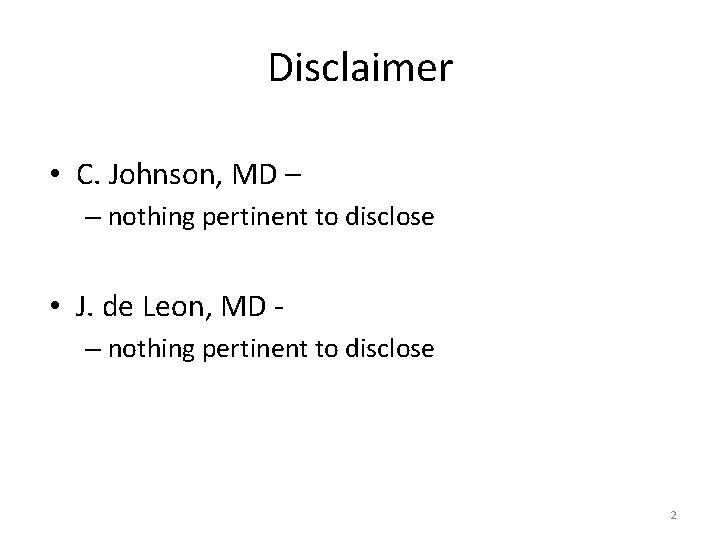 Disclaimer

• C. Johnson, MD –
  – nothing pertinent to disclose

• J. de Leon, MD -
  – nothing pertinent to disclose

2